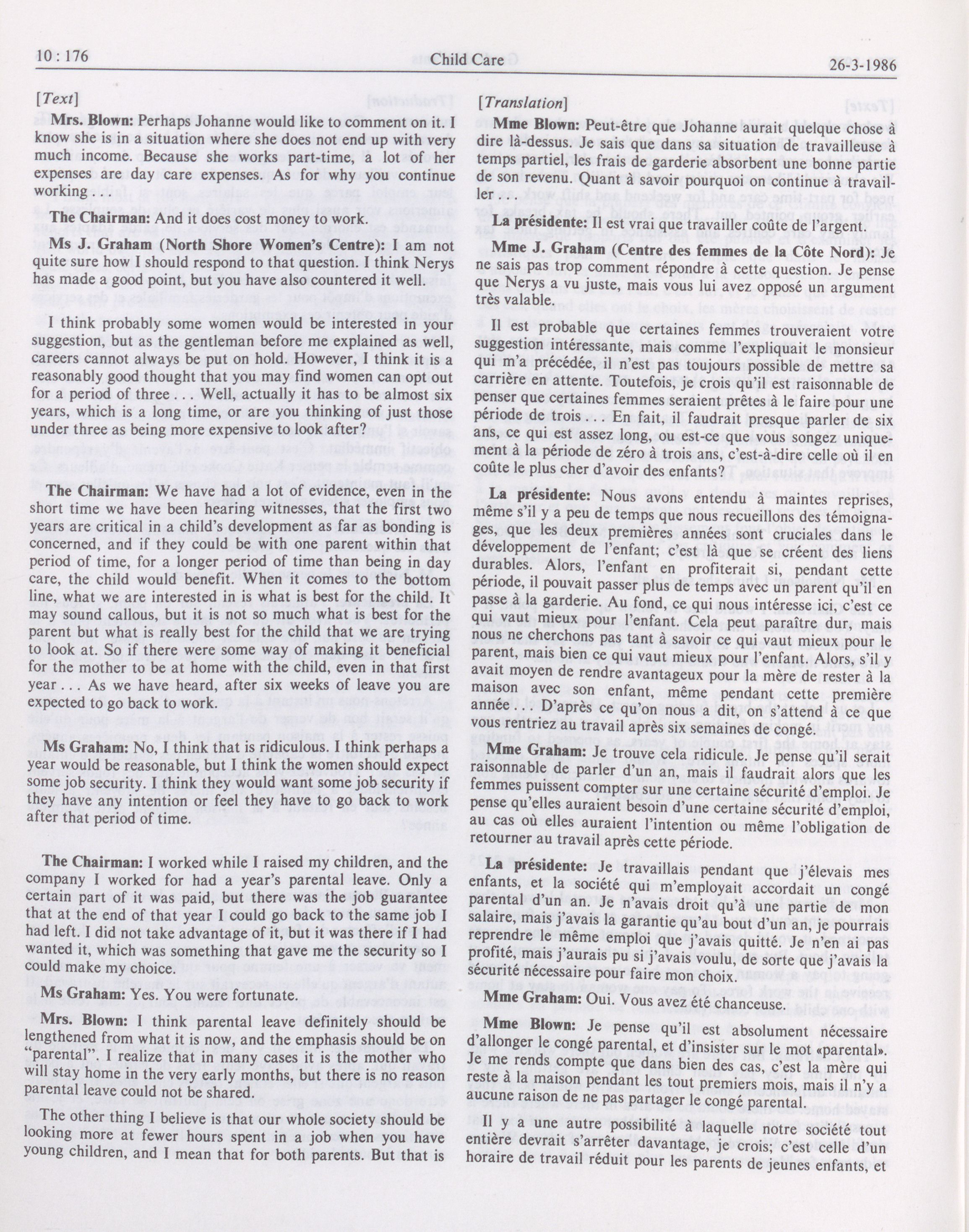 10 : 176 Child Care 26-3-1986

[Text]

Mrs. Blown: Perhaps Johanne would like to comment on it. I know she is in a situation where she does not end up with very much income. Because she works part-time, a lot of her expenses are day care expenses. As for why you continue working . . .

The Chairman: And it does cost money to work.

Ms J. Graham (North Shore Women's Centre): I am not quite sure how I should respond to that question. I think Nerys has made a good point, but you have also countered it well.

I think probably some women would be interested in your suggestion, but as the gentleman before me explained as well, careers cannot always be put on hold. However, I think it is a reasonably good thought that you may find women can opt out for a period of three . . . Well, actually it has to be almost six years, which is a long time, or are you thinking of just those under three as being more expensive to look after?

The Chairman: We have had a lot of evidence, even in the short time we have been hearing witnesses, that the first two years are critical in a child's development as far as bonding is concerned, and if they could be with one parent within that period of time, for a longer period of time than being in day care, the child would benefit. When it comes to the bottom line, what we are interested in is what is best for the child. It may sound callous, but it is not so much what is best for the parent but what is really best for the child that we are trying to look at. So if there were some way of making it beneficial for the mother to be at home with the child, even in that first year . . . As we have heard, after six weeks of leave you are expected to go back to work.

Ms Graham: No, I think that is ridiculous. I think perhaps a year would be reasonable, but I think the women should expect some job security. I think they would want some job security if they have any intention or feel they have to go back to work after that period of time.

The Chairman: I worked while I raised my children, and the company I worked for had a year's parental leave. Only a certain part of it was paid, but there was the job guarantee that at the end of that year I could go back to the same job I had left. I did not take advantage of it, but it was there if I had wanted it, which was something that gave me the security so I could make my choice.

Ms Graham: Yes. You were fortunate.

Mrs. Blown: I think parental leave definitely should be lengthened from what it is now, and the emphasis should be on "parental". I realize that in many cases it is the mother who will stay home in the very early months, but there is no reason parental leave could not be shared.

The other thing I believe is that our whole society should be looking more at fewer hours spent in a job when you have young children, and I mean that for both parents. But that is

[Translation]

Mme Blown: Peut-être que Johanne aurait quelque chose à dire là-dessus. Je sais que dans sa situation de travailleuse à temps partiel, les frais de garderie absorbent une bonne partie de son revenu. Quant à savoir pourquoi on continue à travailler . . .

La présidente: Il est vrai que travailler coûte de l'argent.

Mme J. Graham (Centre des femmes de la Côte Nord): Je ne sais pas trop comment répondre à cette question. Je pense que Nerys a vu juste, mais vous lui avez opposé un argument très valable.

Il est probable que certaines femmes trouveraient votre suggestion intéressante, mais comme l'expliquait le monsieur qui m'a précédée, il n'est pas toujours possible de mettre sa carrière en attente. Toutefois, je crois qu'il est raisonnable de penser que certaines femmes seraient prêtes à le faire pour une période de trois . . . En fait, il faudrait presque parler de six ans, ce qui est assez long, ou est-ce que vous songez uniquement à la période de zéro à trois ans, c'est-à-dire celle où il en coûte le plus cher d'avoir des enfants?

La présidente: Nous avons entendu à maintes reprises, même s'il y a peu de temps que nous recueillons des témoignages, que les deux premières années sont cruciales dans le développement de l'enfant; c'est là que se créent des liens durables. Alors, l'enfant en profiterait si, pendant cette période, il pouvait passer plus de temps avec un parent qu'il en passe à la garderie. Au fond, ce qui nous intéresse ici, c'est ce qui vaut mieux pour l'enfant. Cela peut paraître dur, mais nous ne cherchons pas tant à savoir ce qui vaut mieux pour le parent, mais bien ce qui vaut mieux pour l'enfant. Alors, s'il y avait moyen de rendre avantageux pour la mère de rester à la maison avec son enfant, même pendant cette première année . . . D'après ce qu'on nous a dit, on s'attend à ce que vous rentriez au travail après six semaines de congé.

Mme Graham: Je trouve cela ridicule. Je pense qu'il serait raisonnable de parler d'un an, mais il faudrait alors que les femmes puissent compter sur une certaine sécurité d'emploi. Je pense qu'elles auraient besoin d'une certaine sécurité d'emploi, au cas où elles auraient l'intention ou même l'obligation de retourner au travail après cette période.

La présidente: Je travaillais pendant que j'élevais mes enfants, et la société qui m'employait accordait un congé parental d'un an. Je n'avais droit qu'à une partie de mon salaire, mais j'avais la garantie qu'au bout d'un an, je pourrais reprendre le même emploi que j'avais quitté. Je n'en ai pas profité, mais j'aurais pu si j'avais voulu, de sorte que j'avais la sécurité nécessaire pour faire mon choix.

Mme Graham: Oui. Vous avez été chanceuse.

Mme Blown: Je pense qu'il est absolument nécessaire d'allonger le congé parental, et d'insister sur le mot «parental». Je me rends compte que dans bien des cas, c'est la mère qui reste à la maison pendant les tout premiers mois, mais il n'y a aucune raison de ne pas partager le congé parental.

Il y a une autre possibilité à laquelle notre société tout entière devrait s'arrêter davantage, je crois; c'est celle d'un horaire de travail réduit pour les parents de jeunes enfants, et